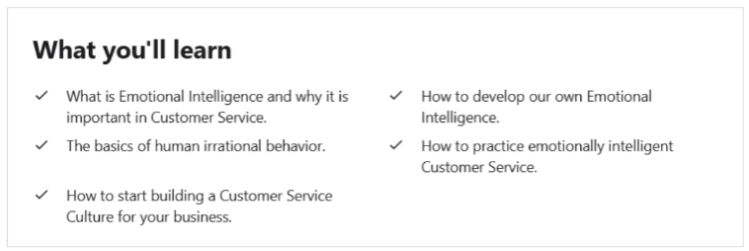 What you'll learn

✓ What is Emotional Intelligence and why it is important in Customer Service.

✓ The basics of human irrational behavior.

✓ How to start building a Customer Service Culture for your business.

✓ How to develop our own Emotional Intelligence.

✓ How to practice emotionally intelligent Customer Service.